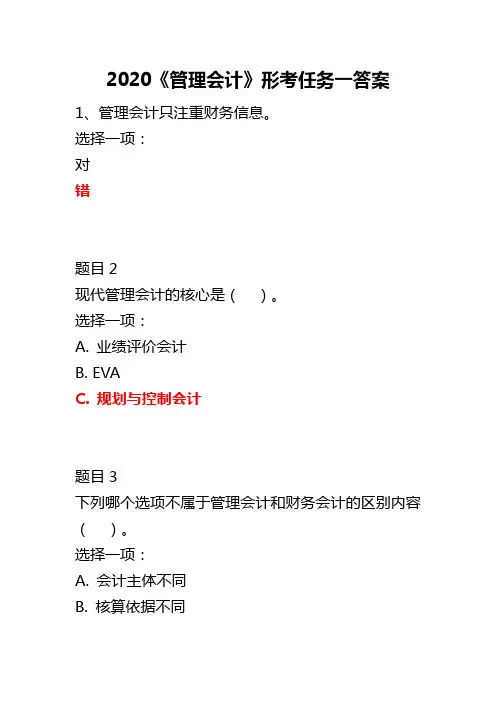 2020《管理会计》形考任务一答案

1、管理会计只注重财务信息。

选择一项：

对

错

题目 2

现代管理会计的核心是（　）。

选择一项：

A. 业绩评价会计

B. EVA

C. 规划与控制会计

题目 3

下列哪个选项不属于管理会计和财务会计的区别内容（　）。

选择一项：

A. 会计主体不同

B. 核算依据不同